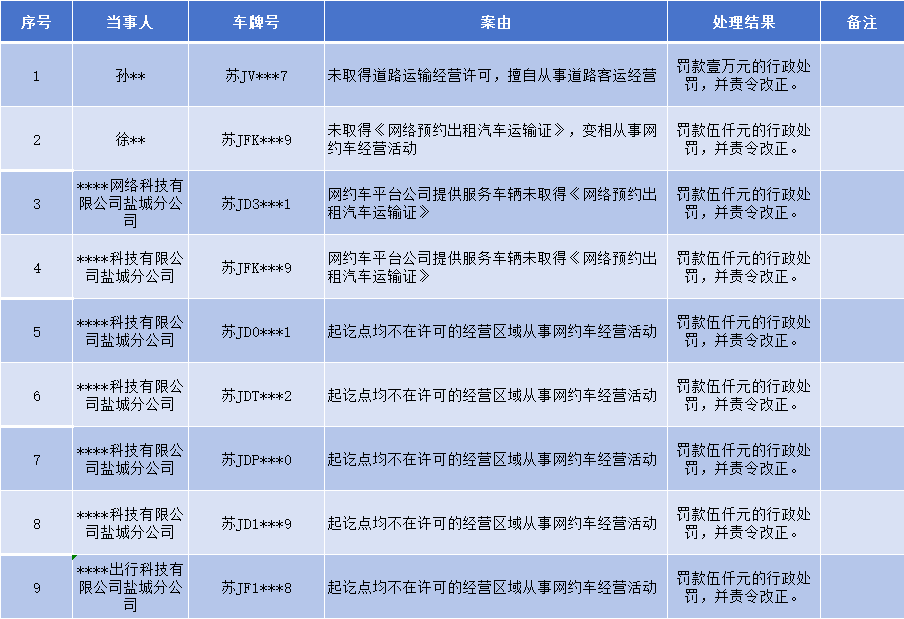 | 序号 | 当事人 | 车牌号 | 案由 | 处理结果 | 备注 |
|---|---|---|---|---|---|
| 1 | 孙** | 苏JV***7 | 未取得道路运输经营许可，擅自从事道路客运经营 | 罚款壹万元的行政处罚，并责令改正。 | |
| 2 | 徐** | 苏JFK***9 | 未取得《网络预约出租汽车运输证》，变相从事网约车经营活动 | 罚款伍仟元的行政处罚，并责令改正。 | |
| 3 | ****网络科技有限公司盐城分公司 | 苏JD3***1 | 网约车平台公司提供服务车辆未取得《网络预约出租汽车运输证》 | 罚款伍仟元的行政处罚，并责令改正。 | |
| 4 | ****科技有限公司盐城分公司 | 苏JFK***9 | 网约车平台公司提供服务车辆未取得《网络预约出租汽车运输证》 | 罚款伍仟元的行政处罚，并责令改正。 | |
| 5 | ****科技有限公司盐城分公司 | 苏JD0***1 | 起讫点均不在许可的经营区域从事网约车经营活动 | 罚款伍仟元的行政处罚，并责令改正。 | |
| 6 | ****科技有限公司盐城分公司 | 苏JDT***2 | 起讫点均不在许可的经营区域从事网约车经营活动 | 罚款伍仟元的行政处罚，并责令改正。 | |
| 7 | ****科技有限公司盐城分公司 | 苏JDP***0 | 起讫点均不在许可的经营区域从事网约车经营活动 | 罚款伍仟元的行政处罚，并责令改正。 | |
| 8 | ****科技有限公司盐城分公司 | 苏JD1***9 | 起讫点均不在许可的经营区域从事网约车经营活动 | 罚款伍仟元的行政处罚，并责令改正。 | |
| 9 | ****出行科技有限公司盐城分公司 | 苏JF1***8 | 起讫点均不在许可的经营区域从事网约车经营活动 | 罚款伍仟元的行政处罚，并责令改正。 | |